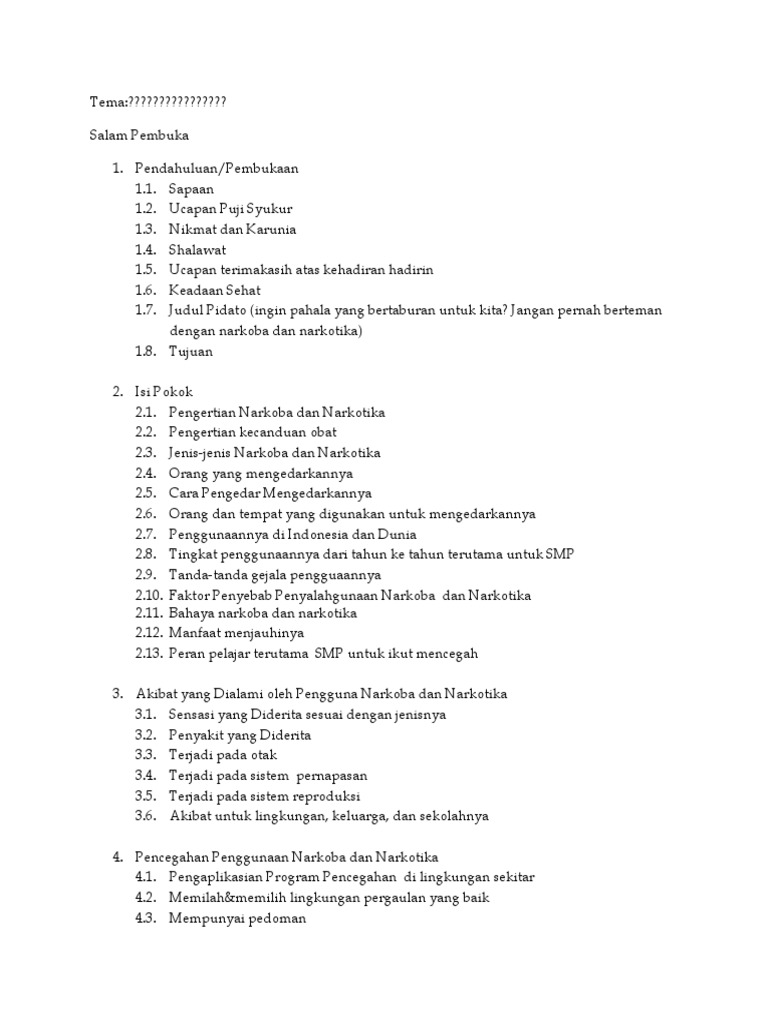 Tema:????????????????

Salam Pembuka

1. Pendahuluan/Pembukaan
1.1. Sapaan
1.2. Ucapan Puji Syukur
1.3. Nikmat dan Karunia
1.4. Shalawat
1.5. Ucapan terimakasih atas kehadiran hadirin
1.6. Keadaan Sehat
1.7. Judul Pidato (ingin pahala yang bertaburan untuk kita? Jangan pernah berteman dengan narkoba dan narkotika)
1.8. Tujuan

2. Isi Pokok
2.1. Pengertian Narkoba dan Narkotika
2.2. Pengertian kecanduan obat
2.3. Jenis-jenis Narkoba dan Narkotika
2.4. Orang yang mengedarkannya
2.5. Cara Pengedar Mengedarkannya
2.6. Orang dan tempat yang digunakan untuk mengedarkannya
2.7. Penggunaannya di Indonesia dan Dunia
2.8. Tingkat penggunaannya dari tahun ke tahun terutama untuk SMP
2.9. Tanda-tanda gejala pengguaannya
2.10. Faktor Penyebab Penyalahgunaan Narkoba dan Narkotika
2.11. Bahaya narkoba dan narkotika
2.12. Manfaat menjauhinya
2.13. Peran pelajar terutama SMP untuk ikut mencegah

3. Akibat yang Dialami oleh Pengguna Narkoba dan Narkotika
3.1. Sensasi yang Diderita sesuai dengan jenisnya
3.2. Penyakit yang Diderita
3.3. Terjadi pada otak
3.4. Terjadi pada sistem pernapasan
3.5. Terjadi pada sistem reproduksi
3.6. Akibat untuk lingkungan, keluarga, dan sekolahnya

4. Pencegahan Penggunaan Narkoba dan Narkotika
4.1. Pengaplikasian Program Pencegahan di lingkungan sekitar
4.2. Memilah&memilih lingkungan pergaulan yang baik
4.3. Mempunyai pedoman